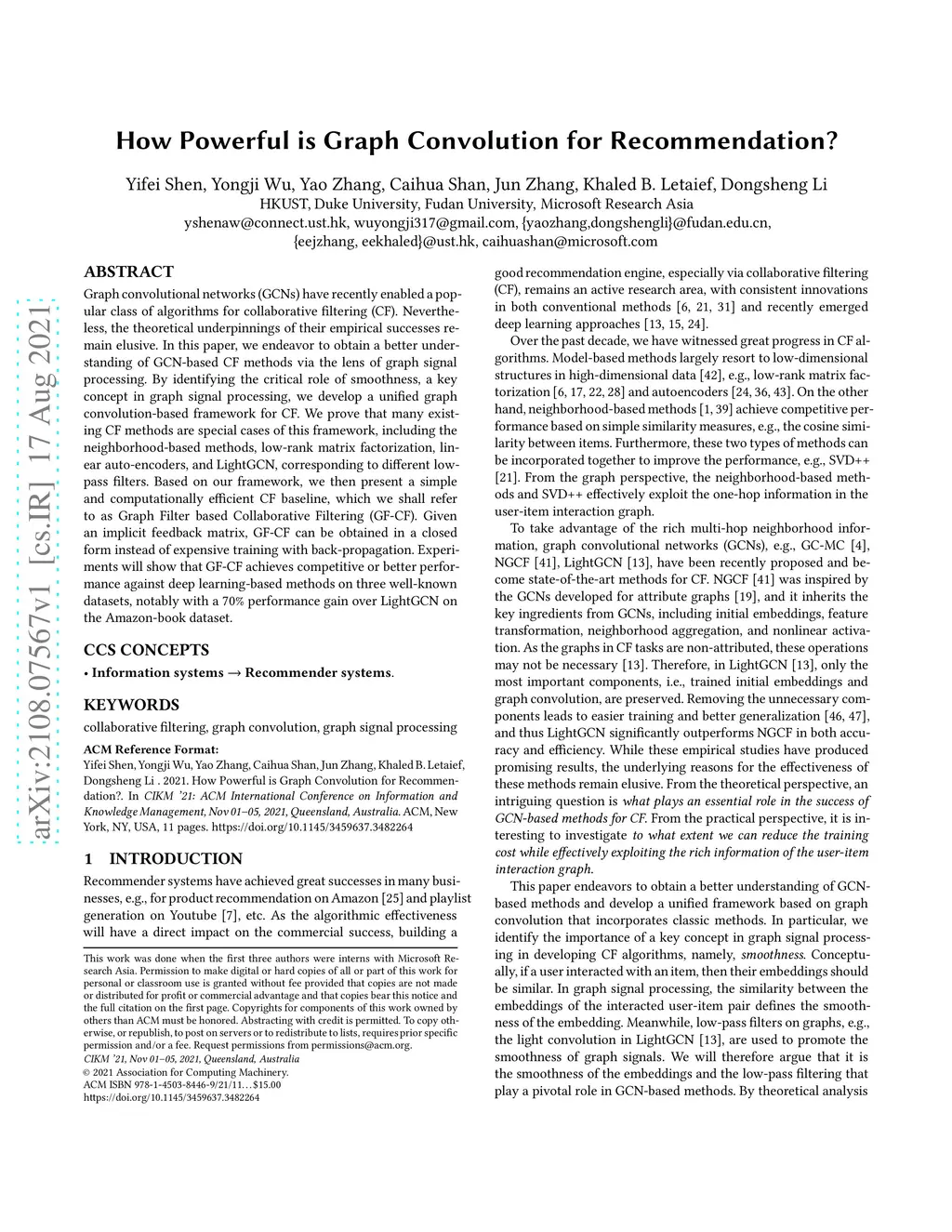 arXiv:2108.07567v1 [cs.IR] 17 Aug 2021

How Powerful is Graph Convolution for Recommendation?

Yifei Shen, Yongji Wu, Yao Zhang, Caihua Shan, Jun Zhang, Khaled B. Letaief, Dongsheng Li
HKUST, Duke University, Fudan University, Microsoft Research Asia
yshenaw@connect.ust.hk, wuyongji317@gmail.com, {yaozhang,dongshengli}@fudan.edu.cn, {eejzhang, eekhaled}@ust.hk, caihuashan@microsoft.com

ABSTRACT

Graph convolutional networks (GCNs) have recently enabled a popular class of algorithms for collaborative filtering (CF). Nevertheless, the theoretical underpinnings of their empirical successes remain elusive. In this paper, we endeavor to obtain a better understanding of GCN-based CF methods via the lens of graph signal processing. By identifying the critical role of smoothness, a key concept in graph signal processing, we develop a unified graph convolution-based framework for CF. We prove that many existing CF methods are special cases of this framework, including the neighborhood-based methods, low-rank matrix factorization, linear auto-encoders, and LightGCN, corresponding to different low-pass filters. Based on our framework, we then present a simple and computationally efficient CF baseline, which we shall refer to as Graph Filter based Collaborative Filtering (GF-CF). Given an implicit feedback matrix, GF-CF can be obtained in a closed form instead of expensive training with back-propagation. Experiments will show that GF-CF achieves competitive or better performance against deep learning-based methods on three well-known datasets, notably with a 70% performance gain over LightGCN on the Amazon-book dataset.

CCS CONCEPTS

• Information systems → Recommender systems.

KEYWORDS

collaborative filtering, graph convolution, graph signal processing

ACM Reference Format:
Yifei Shen, Yongji Wu, Yao Zhang, Caihua Shan, Jun Zhang, Khaled B. Letaief, Dongsheng Li . 2021. How Powerful is Graph Convolution for Recommendation?. In CIKM '21: ACM International Conference on Information and Knowledge Management, Nov 01–05, 2021, Queensland, Australia. ACM, New York, NY, USA, 11 pages. https://doi.org/10.1145/3459637.3482264

1 INTRODUCTION

Recommender systems have achieved great successes in many businesses, e.g., for product recommendation on Amazon [25] and playlist generation on Youtube [7], etc. As the algorithmic effectiveness will have a direct impact on the commercial success, building a

This work was done when the first three authors were interns with Microsoft Research Asia. Permission to make digital or hard copies of all or part of this work for personal or classroom use is granted without fee provided that copies are not made or distributed for profit or commercial advantage and that copies bear this notice and the full citation on the first page. Copyrights for components of this work owned by others than ACM must be honored. Abstracting with credit is permitted. To copy otherwise, or republish, to post on servers or to redistribute to lists, requires prior specific permission and/or a fee. Request permissions from permissions@acm.org.
CIKM '21, Nov 01–05, 2021, Queensland, Australia
© 2021 Association for Computing Machinery.
ACM ISBN 978-1-4503-8446-9/21/11…$15.00
https://doi.org/10.1145/3459637.3482264

good recommendation engine, especially via collaborative filtering (CF), remains an active research area, with consistent innovations in both conventional methods [6, 21, 31] and recently emerged deep learning approaches [13, 15, 24].

Over the past decade, we have witnessed great progress in CF algorithms. Model-based methods largely resort to low-dimensional structures in high-dimensional data [42], e.g., low-rank matrix factorization [6, 17, 22, 28] and autoencoders [24, 36, 43]. On the other hand, neighborhood-based methods [1, 39] achieve competitive performance based on simple similarity measures, e.g., the cosine similarity between items. Furthermore, these two types of methods can be incorporated together to improve the performance, e.g., SVD++ [21]. From the graph perspective, the neighborhood-based methods and SVD++ effectively exploit the one-hop information in the user-item interaction graph.

To take advantage of the rich multi-hop neighborhood information, graph convolutional networks (GCNs), e.g., GC-MC [4], NGCF [41], LightGCN [13], have been recently proposed and become state-of-the-art methods for CF. NGCF [41] was inspired by the GCNs developed for attribute graphs [19], and it inherits the key ingredients from GCNs, including initial embeddings, feature transformation, neighborhood aggregation, and nonlinear activation. As the graphs in CF tasks are non-attributed, these operations may not be necessary [13]. Therefore, in LightGCN [13], only the most important components, i.e., trained initial embeddings and graph convolution, are preserved. Removing the unnecessary components leads to easier training and better generalization [46, 47], and thus LightGCN significantly outperforms NGCF in both accuracy and efficiency. While these empirical studies have produced promising results, the underlying reasons for the effectiveness of these methods remain elusive. From the theoretical perspective, an intriguing question is what plays an essential role in the success of GCN-based methods for CF. From the practical perspective, it is interesting to investigate to what extent we can reduce the training cost while effectively exploiting the rich information of the user-item interaction graph.

This paper endeavors to obtain a better understanding of GCN-based methods and develop a unified framework based on graph convolution that incorporates classic methods. In particular, we identify the importance of a key concept in graph signal processing in developing CF algorithms, namely, smoothness. Conceptually, if a user interacted with an item, then their embeddings should be similar. In graph signal processing, the similarity between the embeddings of the interacted user-item pair defines the smoothness of the embedding. Meanwhile, low-pass filters on graphs, e.g., the light convolution in LightGCN [13], are used to promote the smoothness of graph signals. We will therefore argue that it is the smoothness of the embeddings and the low-pass filtering that play a pivotal role in GCN-based methods. By theoretical analysis